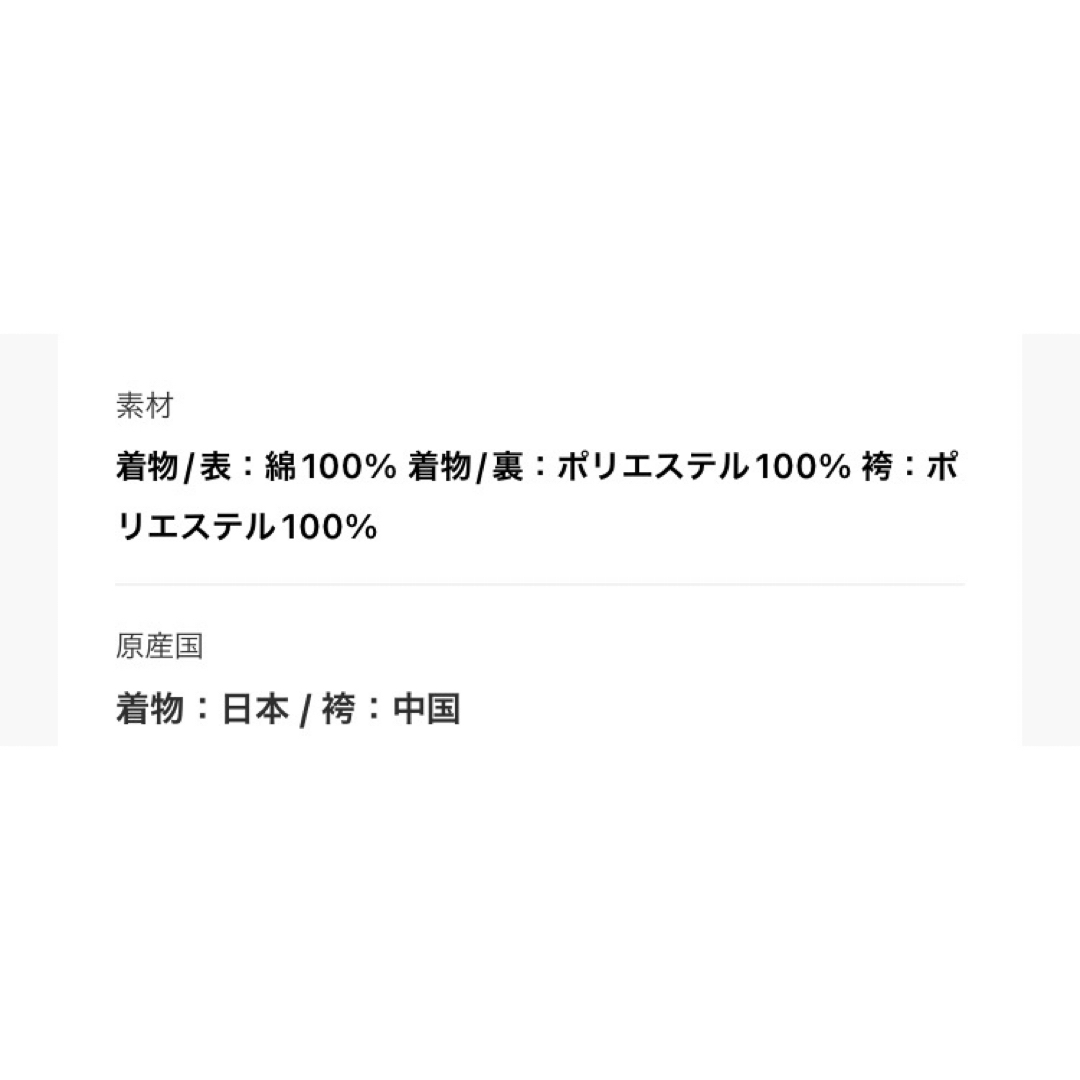 素材

着物/表：綿100% 着物/裏：ポリエステル100% 袴：ポリエステル100%

原産国

着物：日本 / 袴：中国